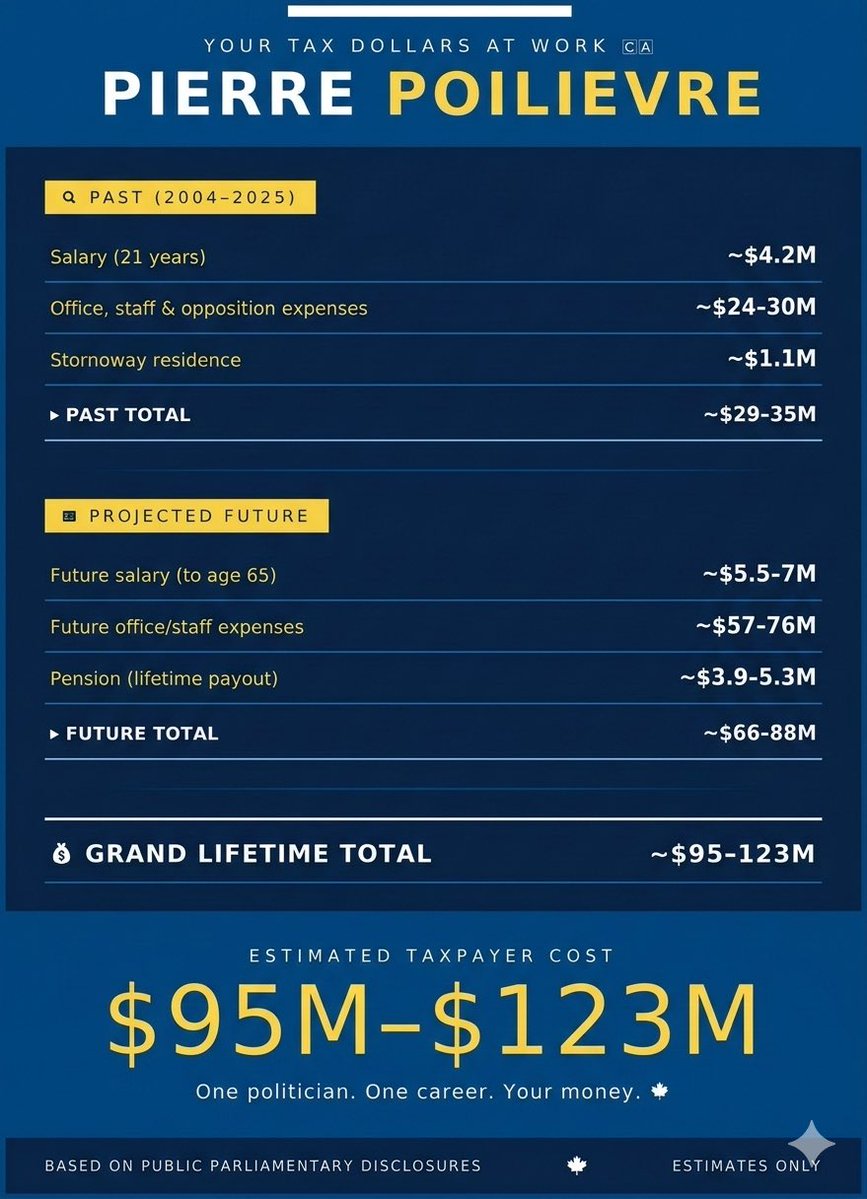 YOUR TAX DOLLARS AT WORK CA

PIERRE POILIEVRE

PAST (2004–2025)

| | |
|---|---|
| Salary (21 years) | ~$4.2M |
| Office, staff & opposition expenses | ~$24-30M |
| Stornoway residence | ~$1.1M |
| ▸ PAST TOTAL | ~$29-35M |

PROJECTED FUTURE

| | |
|---|---|
| Future salary (to age 65) | ~$5.5-7M |
| Future office/staff expenses | ~$57-76M |
| Pension (lifetime payout) | ~$3.9-5.3M |
| ▸ FUTURE TOTAL | ~$66-88M |

GRAND LIFETIME TOTAL ~$95–123M

ESTIMATED TAXPAYER COST

$95M–$123M

One politician. One career. Your money.

BASED ON PUBLIC PARLIAMENTARY DISCLOSURES ESTIMATES ONLY